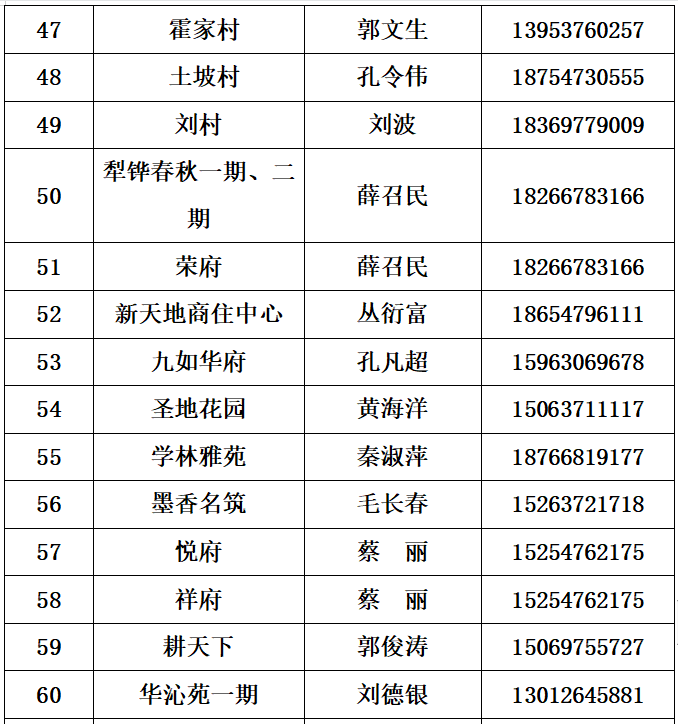 | 47 | 霍家村 | 郭文生 | 13953760257 |
|---|---|---|---|
| 48 | 土坡村 | 孔令伟 | 18754730555 |
| 49 | 刘村 | 刘波 | 18369779009 |
| 50 | 犁铧春秋一期、二期 | 薛召民 | 18266783166 |
| 51 | 荣府 | 薛召民 | 18266783166 |
| 52 | 新天地商住中心 | 丛衍富 | 18654796111 |
| 53 | 九如华府 | 孔凡超 | 15963069678 |
| 54 | 圣地花园 | 黄海洋 | 15063711117 |
| 55 | 学林雅苑 | 秦淑萍 | 18766819177 |
| 56 | 墨香名筑 | 毛长春 | 15263721718 |
| 57 | 悦府 | 蔡　丽 | 15254762175 |
| 58 | 祥府 | 蔡　丽 | 15254762175 |
| 59 | 耕天下 | 郭俊涛 | 15069755727 |
| 60 | 华沁苑一期 | 刘德银 | 13012645881 |